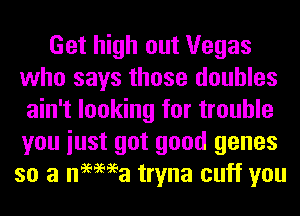 Get high out Vegas
who says those doubles
ain't looking for trouble
you just got good genes
so a n***a tryna cuff you